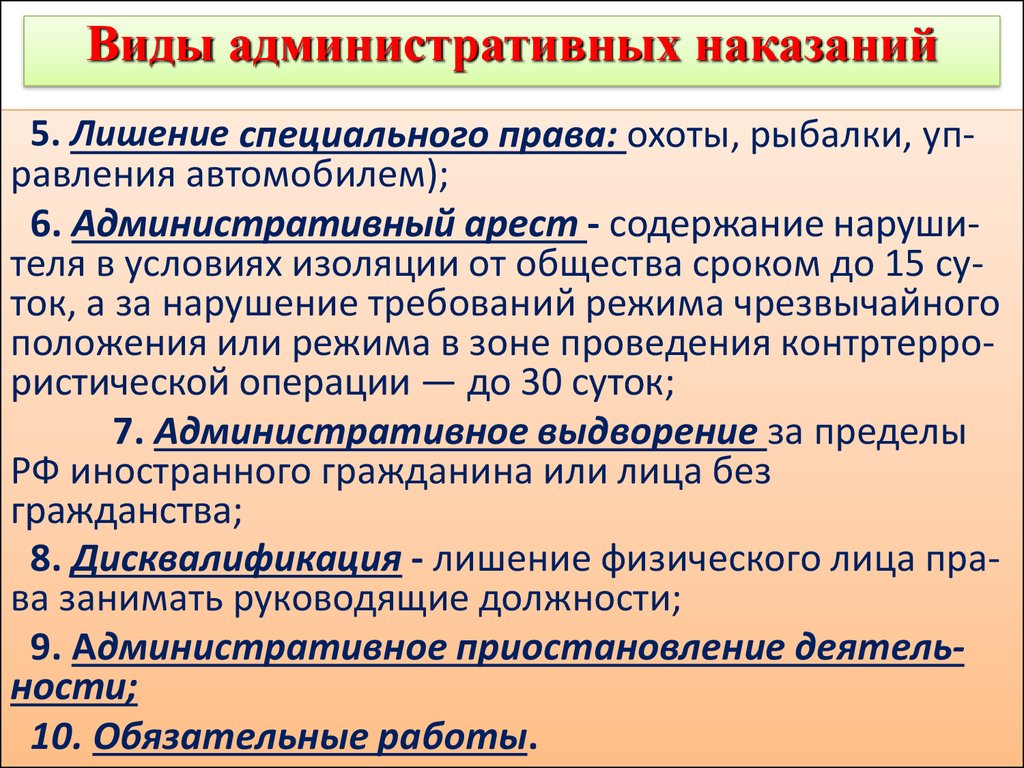 Виды административных наказаний

5. Лишение специального права: охоты, рыбалки, управления автомобилем);

6. Административный арест - содержание нарушителя в условиях изоляции от общества сроком до 15 суток, а за нарушение требований режима чрезвычайного положения или режима в зоне проведения контртеррористической операции — до 30 суток;

7. Административное выдворение за пределы РФ иностранного гражданина или лица без гражданства;

8. Дисквалификация - лишение физического лица права занимать руководящие должности;

9. Административное приостановление деятельности;

10. Обязательные работы.